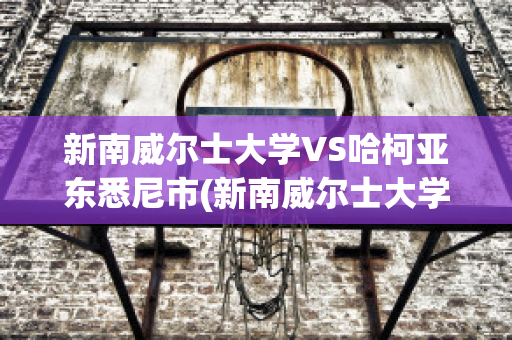 新南威尔士大学VS哈柯亚东悉尼市(新南威尔士大学